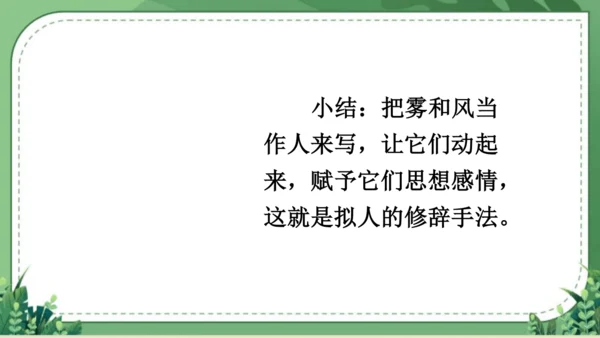 小结：把雾和风当作人来写，让它们动起来，赋予它们思想感情，这就是拟人的修辞手法。